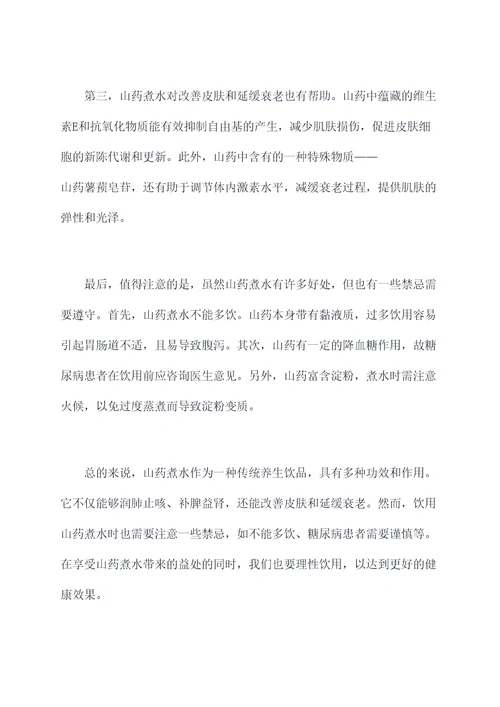 第三，山药煮水对改善皮肤和延缓衰老也有帮助。山药中蕴藏的维生素E和抗氧化物质能有效抑制自由基的产生，减少肌肤损伤，促进皮肤细胞的新陈代谢和更新。此外，山药中含有的一种特殊物质——山药薯蓣皂苷，还有助于调节体内激素水平，减缓衰老过程，提供肌肤的弹性和光泽。

最后，值得注意的是，虽然山药煮水有许多好处，但也有一些禁忌需要遵守。首先，山药煮水不能多饮。山药本身带有黏液质，过多饮用容易引起胃肠道不适，且易导致腹泻。其次，山药有一定的降血糖作用，故糖尿病患者在饮用前应咨询医生意见。另外，山药富含淀粉，煮水时需注意火候，以免过度蒸煮而导致淀粉变质。

总的来说，山药煮水作为一种传统养生饮品，具有多种功效和作用。它不仅能够润肺止咳、补脾益肾，还能改善皮肤和延缓衰老。然而，饮用山药煮水时也需要注意一些禁忌，如不能多饮、糖尿病患者需要谨慎等。在享受山药煮水带来的益处的同时，我们也要理性饮用，以达到更好的健康效果。